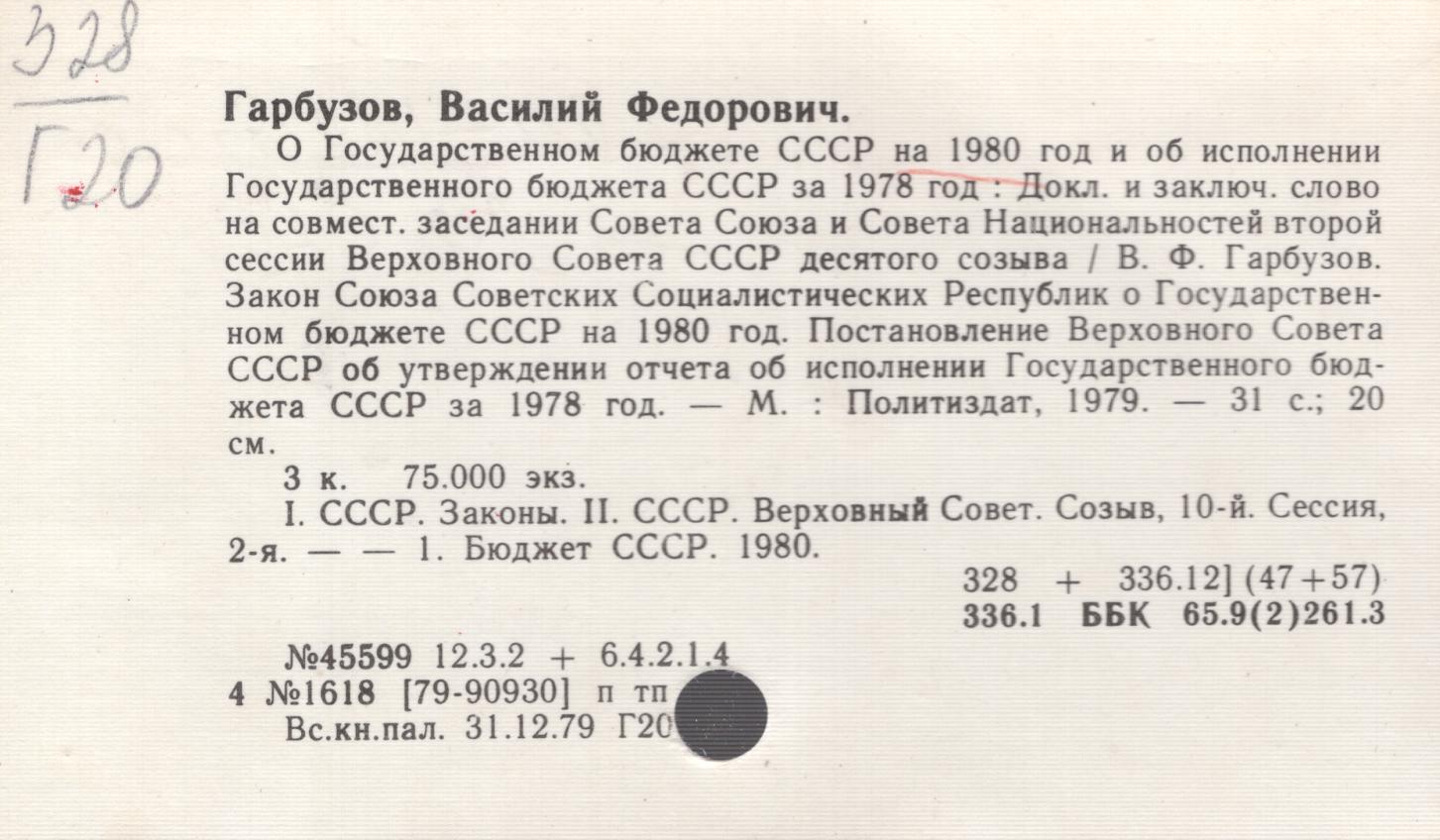 328
Г20

Гарбузов, Василий Федорович.

О Государственном бюджете СССР на 1980 год и об исполнении Государственного бюджета СССР за 1978 год : Докл. и заключ. слово на совмест. заседании Совета Союза и Совета Национальностей второй сессии Верховного Совета СССР десятого созыва / В. Ф. Гарбузов. Закон Союза Советских Социалистических Республик о Государственном бюджете СССР на 1980 год. Постановление Верховного Совета СССР об утверждении отчета об исполнении Государственного бюджета СССР за 1978 год. — М. : Политиздат, 1979. — 31 с.; 20 см.

3 к. 75.000 экз.

I. СССР. Законы. II. СССР. Верховный Совет. Созыв, 10-й. Сессия, 2-я. — — 1. Бюджет СССР. 1980.

328 + 336.12] (47+57)
336.1 ББК 65.9(2)261.3

№45599 12.3.2 + 6.4.2.1.4
4 №1618 [79-90930] п тп
Вс.кн.пал. 31.12.79 Г20